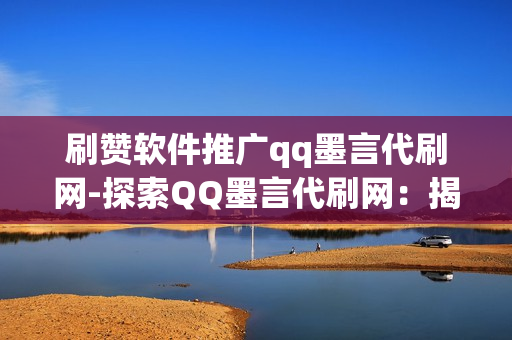 刷赞软件推广qq墨言代刷网-探索QQ墨言代刷网：揭